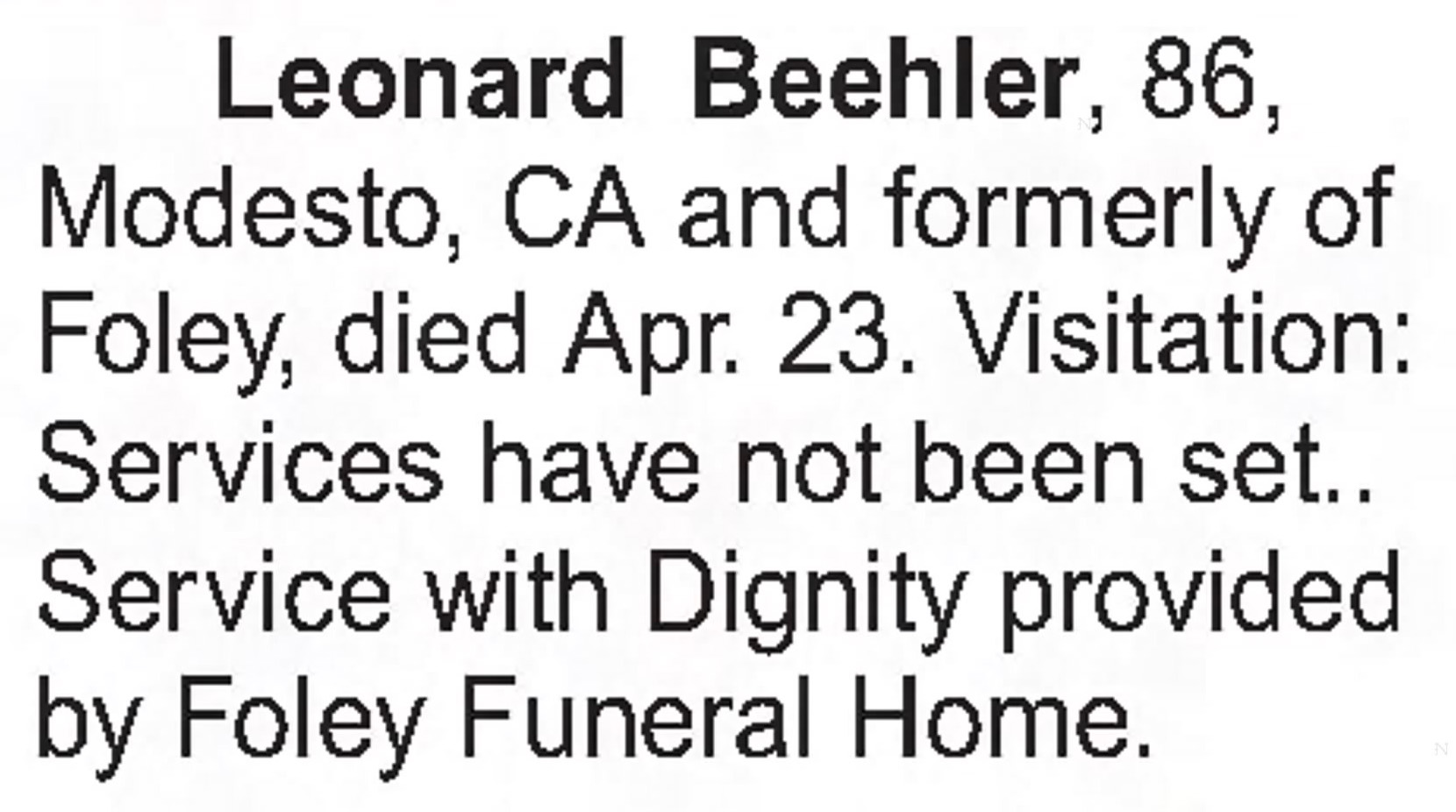 Leonard Beehler, 86, Modesto, CA and formerly of Foley, died Apr. 23. Visitation: Services have not been set.. Service with Dignity provided by Foley Funeral Home.